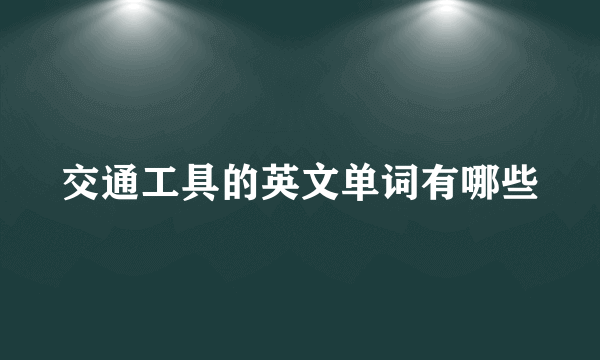 交通工具的英文单词有哪些